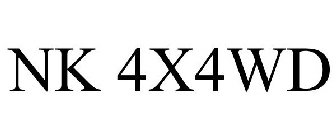 NK 4X4WD